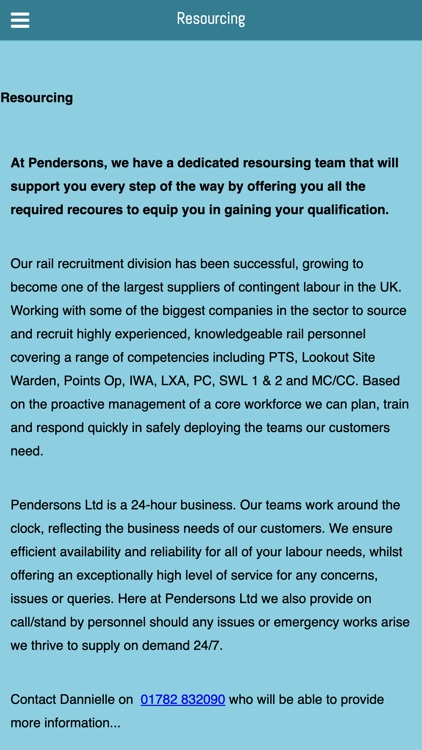 Resourcing

Resourcing

At Pendersons, we have a dedicated resoursing team that will support you every step of the way by offering you all the required recoures to equip you in gaining your qualification.

Our rail recruitment division has been successful, growing to become one of the largest suppliers of contingent labour in the UK. Working with some of the biggest companies in the sector to source and recruit highly experienced, knowledgeable rail personnel covering a range of competencies including PTS, Lookout Site Warden, Points Op, IWA, LXA, PC, SWL 1 & 2 and MC/CC. Based on the proactive management of a core workforce we can plan, train and respond quickly in safely deploying the teams our customers need.

Pendersons Ltd is a 24-hour business. Our teams work around the clock, reflecting the business needs of our customers. We ensure efficient availability and reliability for all of your labour needs, whilst offering an exceptionally high level of service for any concerns, issues or queries. Here at Pendersons Ltd we also provide on call/stand by personnel should any issues or emergency works arise we thrive to supply on demand 24/7.

Contact Dannielle on 01782 832090 who will be able to provide more information...